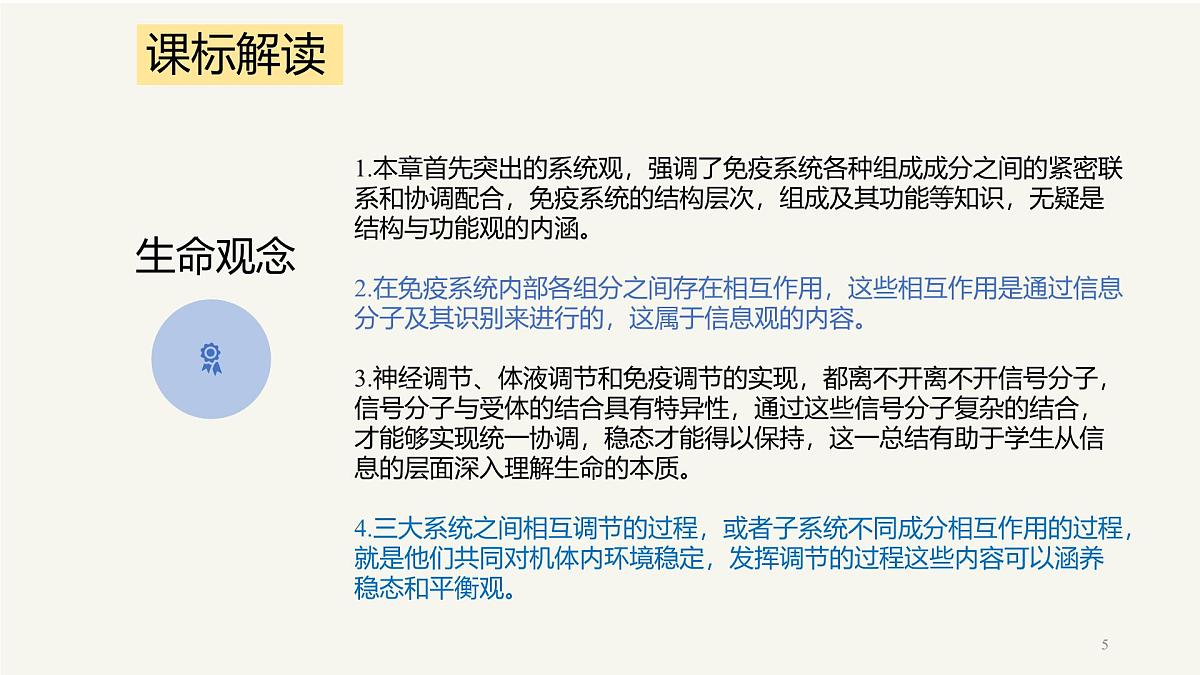 课标解读

生命观念

1.本章首先突出的系统观，强调了免疫系统各种组成成分之间的紧密联系和协调配合，免疫系统的结构层次，组成及其功能等知识，无疑是结构与功能观的内涵。

2.在免疫系统内部各组分之间存在相互作用，这些相互作用是通过信息分子及其识别来进行的，这属于信息观的内容。

3.神经调节、体液调节和免疫调节的实现，都离不开离不开信号分子，信号分子与受体的结合具有特异性，通过这些信号分子复杂的结合，才能够实现统一协调，稳态才能得以保持，这一总结有助于学生从信息的层面深入理解生命的本质。

4.三大系统之间相互调节的过程，或者子系统不同成分相互作用的过程，就是他们共同对机体内环境稳定，发挥调节的过程这些内容可以涵养稳态和平衡观。

5